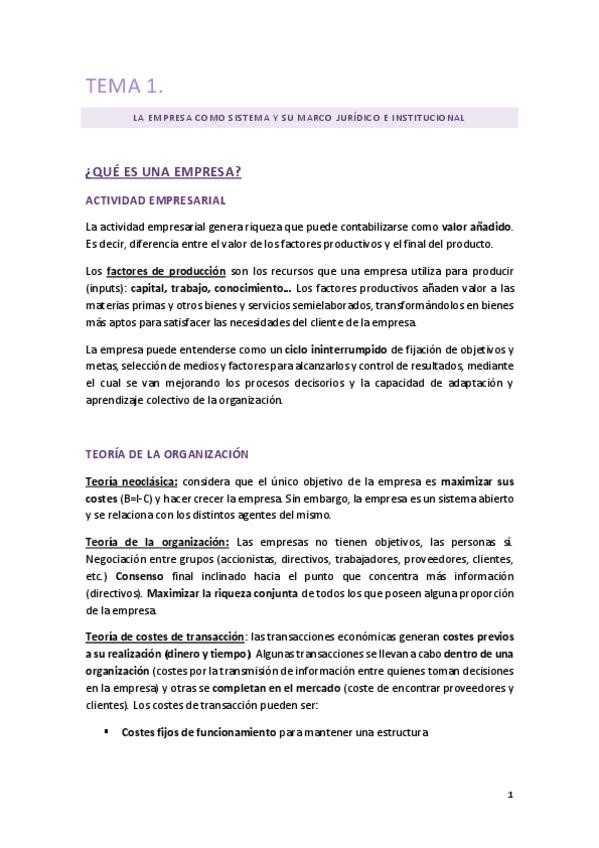 TEMA 1.

LA EMPRESA COMO SISTEMA Y SU MARCO JURÍDICO E INSTITUCIONAL

¿QUÉ ES UNA EMPRESA?

ACTIVIDAD EMPRESARIAL

La actividad empresarial genera riqueza que puede contabilizarse como valor añadido. Es decir, diferencia entre el valor de los factores productivos y el final del producto.

Los factores de producción son los recursos que una empresa utiliza para producir (inputs): capital, trabajo, conocimiento… Los factores productivos añaden valor a las materias primas y otros bienes y servicios semielaborados, transformándolos en bienes más aptos para satisfacer las necesidades del cliente de la empresa.

La empresa puede entenderse como un ciclo ininterrumpido de fijación de objetivos y metas, selección de medios y factores para alcanzarlos y control de resultados, mediante el cual se van mejorando los procesos decisorios y la capacidad de adaptación y aprendizaje colectivo de la organización.

TEORÍA DE LA ORGANIZACIÓN

Teoría neoclásica: considera que el único objetivo de la empresa es maximizar sus costes (B=I-C) y hacer crecer la empresa. Sin embargo, la empresa es un sistema abierto y se relaciona con los distintos agentes del mismo.

Teoría de la organización: Las empresas no tienen objetivos, las personas sí. Negociación entre grupos (accionistas, directivos, trabajadores, proveedores, clientes, etc.) Consenso final inclinado hacia el punto que concentra más información (directivos). Maximizar la riqueza conjunta de todos los que poseen alguna proporción de la empresa.

Teoría de costes de transacción: las transacciones económicas generan costes previos a su realización (dinero y tiempo). Algunas transacciones se llevan a cabo dentro de una organización (costes por la transmisión de información entre quienes toman decisiones en la empresa) y otras se completan en el mercado (coste de encontrar proveedores y clientes). Los costes de transacción pueden ser:

▪ Costes fijos de funcionamiento para mantener una estructura

1